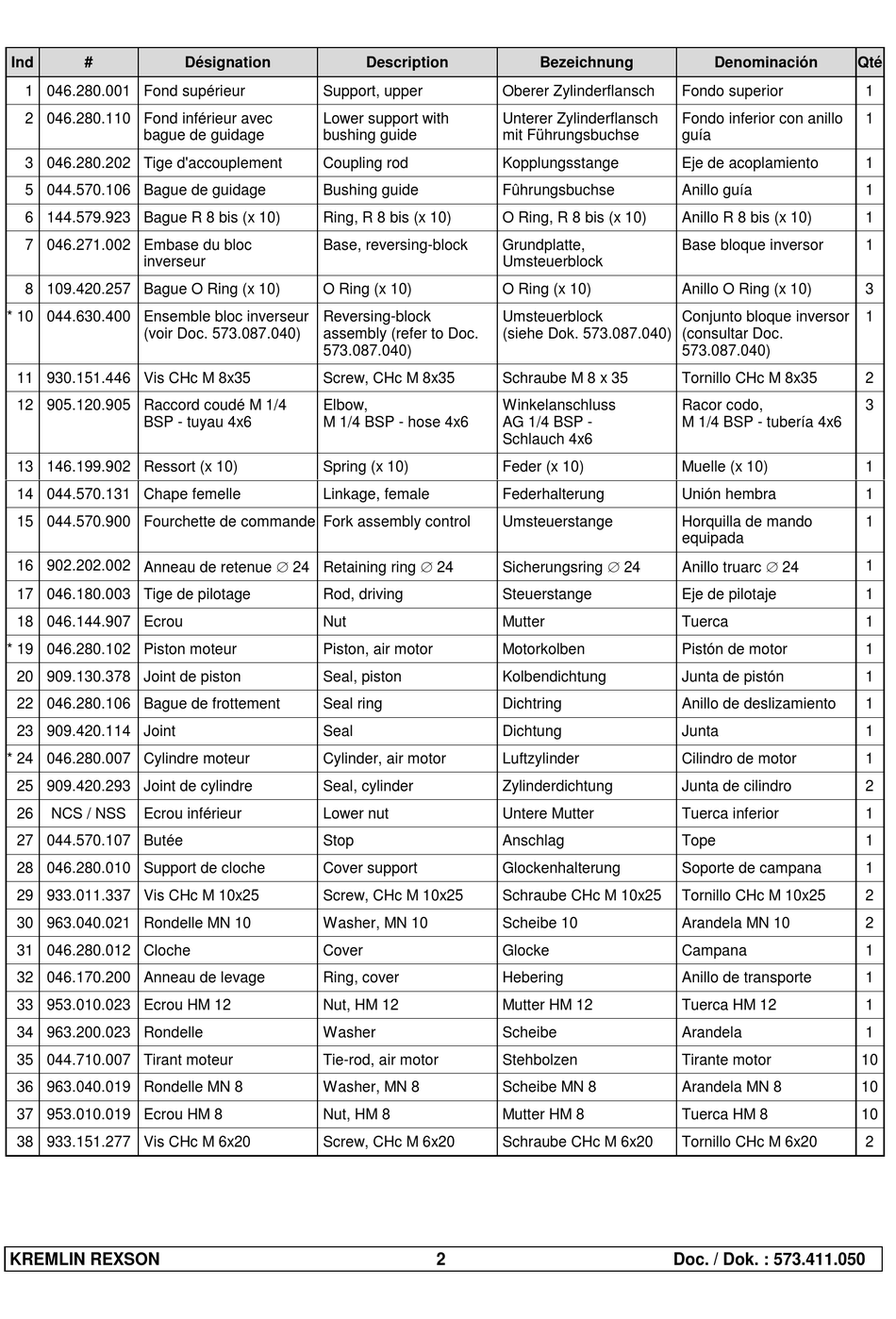 | Ind | # | Désignation | Description | Bezeichnung | Denominación | Qté |
|---|---|---|---|---|---|---|
| 1 | 046.280.001 | Fond supérieur | Support, upper | Oberer Zylinderflansch | Fondo superior | 1 |
| 2 | 046.280.110 | Fond inférieur avec bague de guidage | Lower support with bushing guide | Unterer Zylinderflansch mit Führungsbuchse | Fondo inferior con anillo guía | 1 |
| 3 | 046.280.202 | Tige d'accouplement | Coupling rod | Kopplungsstange | Eje de acoplamiento | 1 |
| 5 | 044.570.106 | Bague de guidage | Bushing guide | Führungsbuchse | Anillo guía | 1 |
| 6 | 144.579.923 | Bague R 8 bis (x 10) | Ring, R 8 bis (x 10) | O Ring, R 8 bis (x 10) | Anillo R 8 bis (x 10) | 1 |
| 7 | 046.271.002 | Embase du bloc inverseur | Base, reversing-block | Grundplatte, Umsteuerblock | Base bloque inversor | 1 |
| 8 | 109.420.257 | Bague O Ring (x 10) | O Ring (x 10) | O Ring (x 10) | Anillo O Ring (x 10) | 3 |
| * 10 | 044.630.400 | Ensemble bloc inverseur (voir Doc. 573.087.040) | Reversing-block assembly (refer to Doc. 573.087.040) | Umsteuerblock (siehe Dok. 573.087.040) | Conjunto bloque inversor (consultar Doc. 573.087.040) | 1 |
| 11 | 930.151.446 | Vis CHc M 8x35 | Screw, CHc M 8x35 | Schraube M 8 x 35 | Tornillo CHc M 8x35 | 2 |
| 12 | 905.120.905 | Raccord coudé M 1/4 BSP - tuyau 4x6 | Elbow, M 1/4 BSP - hose 4x6 | Winkelanschluss AG 1/4 BSP - Schlauch 4x6 | Racor codo, M 1/4 BSP - tubería 4x6 | 3 |
| 13 | 146.199.902 | Ressort (x 10) | Spring (x 10) | Feder (x 10) | Muelle (x 10) | 1 |
| 14 | 044.570.131 | Chape femelle | Linkage, female | Federhalterung | Unión hembra | 1 |
| 15 | 044.570.900 | Fourchette de commande | Fork assembly control | Umsteuerstange | Horquilla de mando equipada | 1 |
| 16 | 902.202.002 | Anneau de retenue ∅ 24 | Retaining ring ∅ 24 | Sicherungsring ∅ 24 | Anillo truarc ∅ 24 | 1 |
| 17 | 046.180.003 | Tige de pilotage | Rod, driving | Steuerstange | Eje de pilotaje | 1 |
| 18 | 046.144.907 | Ecrou | Nut | Mutter | Tuerca | 1 |
| * 19 | 046.280.102 | Piston moteur | Piston, air motor | Motorkolben | Pistón de motor | 1 |
| 20 | 909.130.378 | Joint de piston | Seal, piston | Kolbendichtung | Junta de pistón | 1 |
| 22 | 046.280.106 | Bague de frottement | Seal ring | Dichtring | Anillo de deslizamiento | 1 |
| 23 | 909.420.114 | Joint | Seal | Dichtung | Junta | 1 |
| * 24 | 046.280.007 | Cylindre moteur | Cylinder, air motor | Luftzylinder | Cilindro de motor | 1 |
| 25 | 909.420.293 | Joint de cylindre | Seal, cylinder | Zylinderdichtung | Junta de cilindro | 2 |
| 26 | NCS / NSS | Ecrou inférieur | Lower nut | Untere Mutter | Tuerca inferior | 1 |
| 27 | 044.570.107 | Butée | Stop | Anschlag | Tope | 1 |
| 28 | 046.280.010 | Support de cloche | Cover support | Glockenhalterung | Soporte de campana | 1 |
| 29 | 933.011.337 | Vis CHc M 10x25 | Screw, CHc M 10x25 | Schraube CHc M 10x25 | Tornillo CHc M 10x25 | 2 |
| 30 | 963.040.021 | Rondelle MN 10 | Washer, MN 10 | Scheibe 10 | Arandela MN 10 | 2 |
| 31 | 046.280.012 | Cloche | Cover | Glocke | Campana | 1 |
| 32 | 046.170.200 | Anneau de levage | Ring, cover | Hebering | Anillo de transporte | 1 |
| 33 | 953.010.023 | Ecrou HM 12 | Nut, HM 12 | Mutter HM 12 | Tuerca HM 12 | 1 |
| 34 | 963.200.023 | Rondelle | Washer | Scheibe | Arandela | 1 |
| 35 | 044.710.007 | Tirant moteur | Tie-rod, air motor | Stehbolzen | Tirante motor | 10 |
| 36 | 963.040.019 | Rondelle MN 8 | Washer, MN 8 | Scheibe MN 8 | Arandela MN 8 | 10 |
| 37 | 953.010.019 | Ecrou HM 8 | Nut, HM 8 | Mutter HM 8 | Tuerca HM 8 | 10 |
| 38 | 933.151.277 | Vis CHc M 6x20 | Screw, CHc M 6x20 | Schraube CHc M 6x20 | Tornillo CHc M 6x20 | 2 |

KREMLIN REXSON 2 Doc. / Dok. : 573.411.050